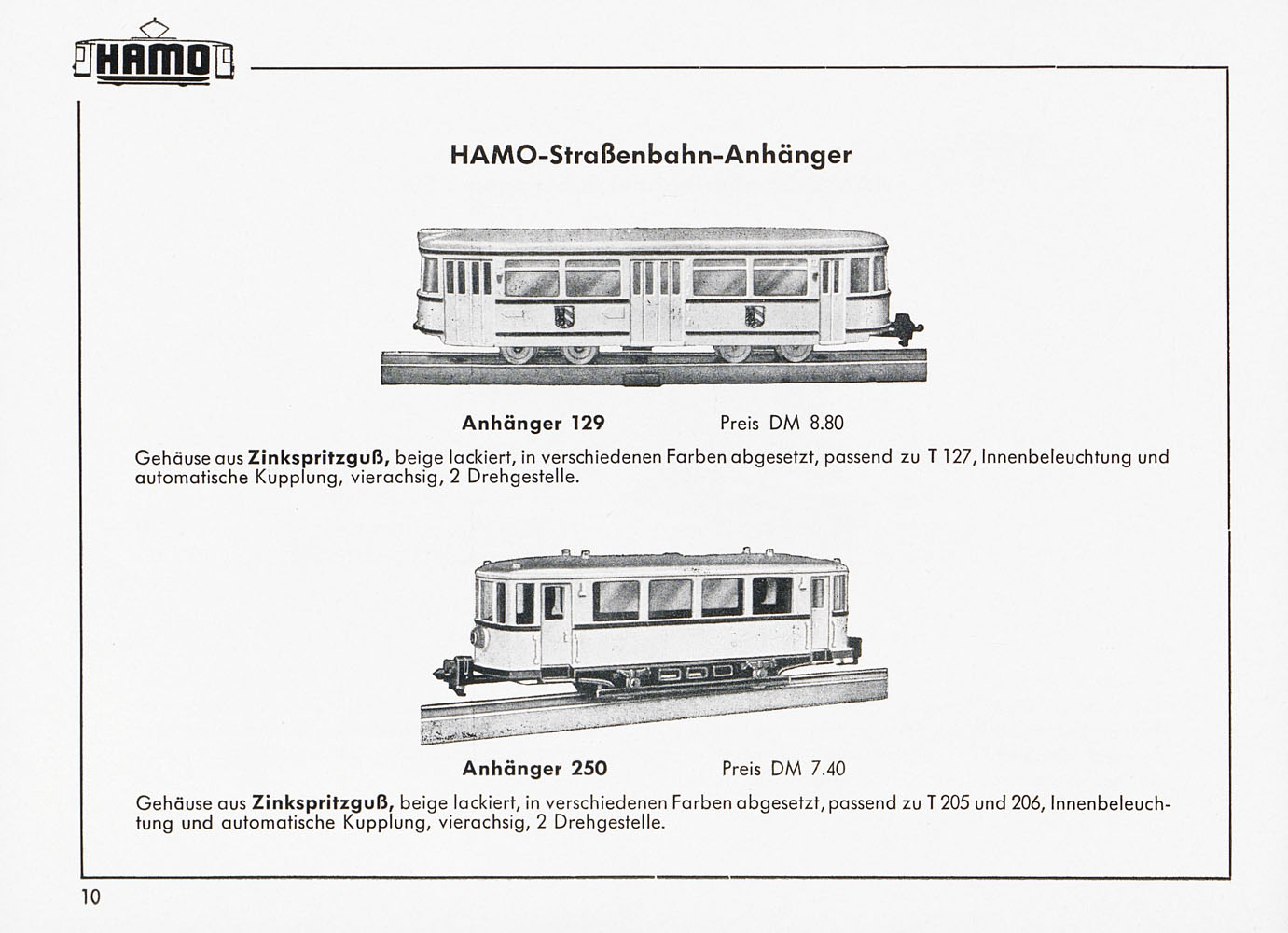 HAMO

HAMO-Straßenbahn-Anhänger

Anhänger 129 Preis DM 8.80

Gehäuse aus Zinkspritzguß, beige lackiert, in verschiedenen Farben abgesetzt, passend zu T 127, Innenbeleuchtung und automatische Kupplung, vierachsig, 2 Drehgestelle.

Anhänger 250 Preis DM 7.40

Gehäuse aus Zinkspritzguß, beige lackiert, in verschiedenen Farben abgesetzt, passend zu T 205 und 206, Innenbeleuchtung und automatische Kupplung, vierachsig, 2 Drehgestelle.

10